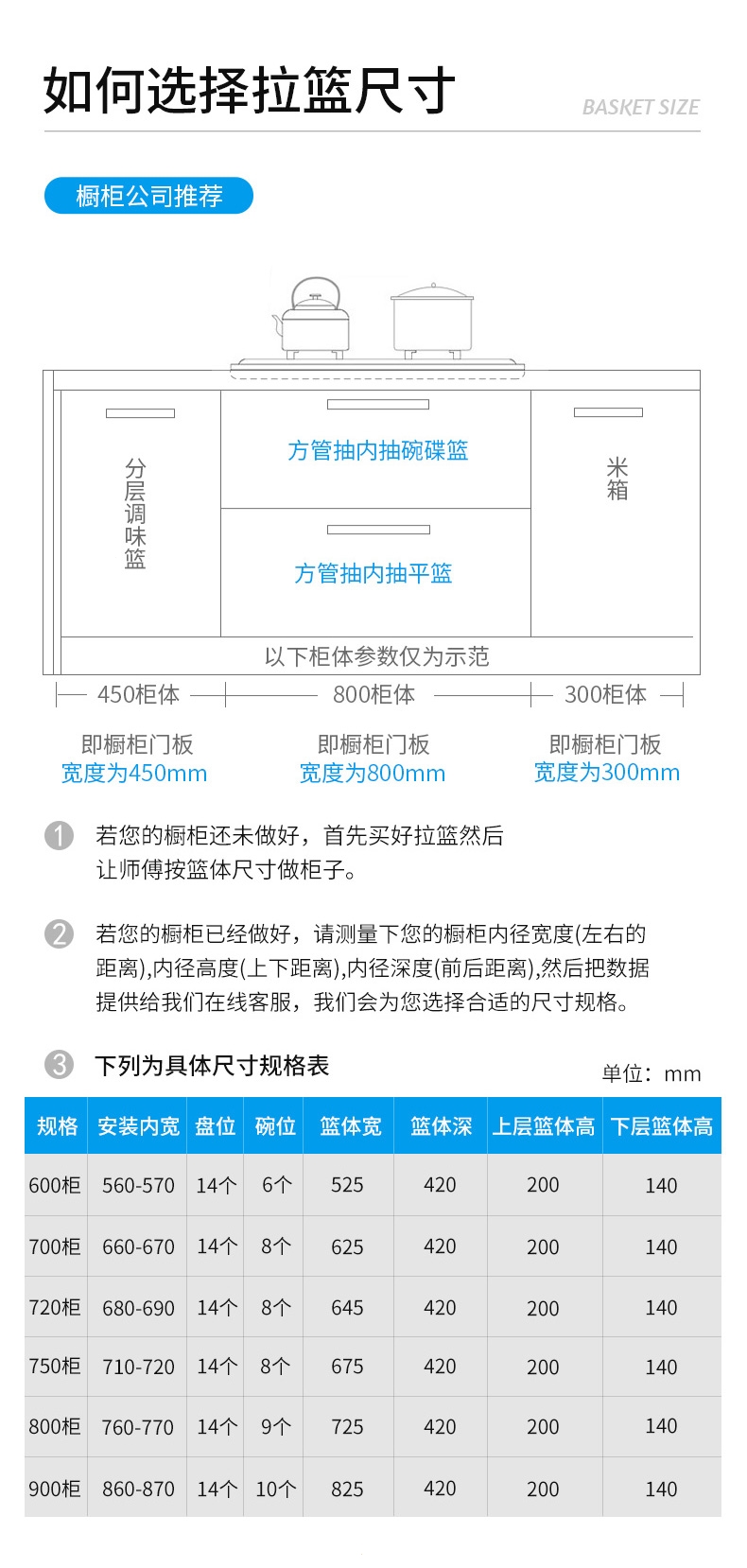 如何选择拉篮尺寸

BASKET SIZE

橱柜公司推荐

分层调味篮

方管抽内抽碗碟篮

方管抽内抽平篮

米箱

以下柜体参数仅为示范

450柜体

800柜体

300柜体

即橱柜门板
宽度为450mm

即橱柜门板
宽度为800mm

即橱柜门板
宽度为300mm

1 若您的橱柜还未做好，首先买好拉篮然后让师傅按篮体尺寸做柜子。

2 若您的橱柜已经做好，请测量下您的橱柜内径宽度(左右的距离),内径高度(上下距离),内径深度(前后距离),然后把数据提供给我们在线客服，我们会为您选择合适的尺寸规格。

3 下列为具体尺寸规格表

单位：mm

| 规格 | 安装内宽 | 盘位 | 碗位 | 篮体宽 | 篮体深 | 上层篮体高 | 下层篮体高 |
|---|---|---|---|---|---|---|---|
| 600柜 | 560-570 | 14个 | 6个 | 525 | 420 | 200 | 140 |
| 700柜 | 660-670 | 14个 | 8个 | 625 | 420 | 200 | 140 |
| 720柜 | 680-690 | 14个 | 8个 | 645 | 420 | 200 | 140 |
| 750柜 | 710-720 | 14个 | 8个 | 675 | 420 | 200 | 140 |
| 800柜 | 760-770 | 14个 | 9个 | 725 | 420 | 200 | 140 |
| 900柜 | 860-870 | 14个 | 10个 | 825 | 420 | 200 | 140 |